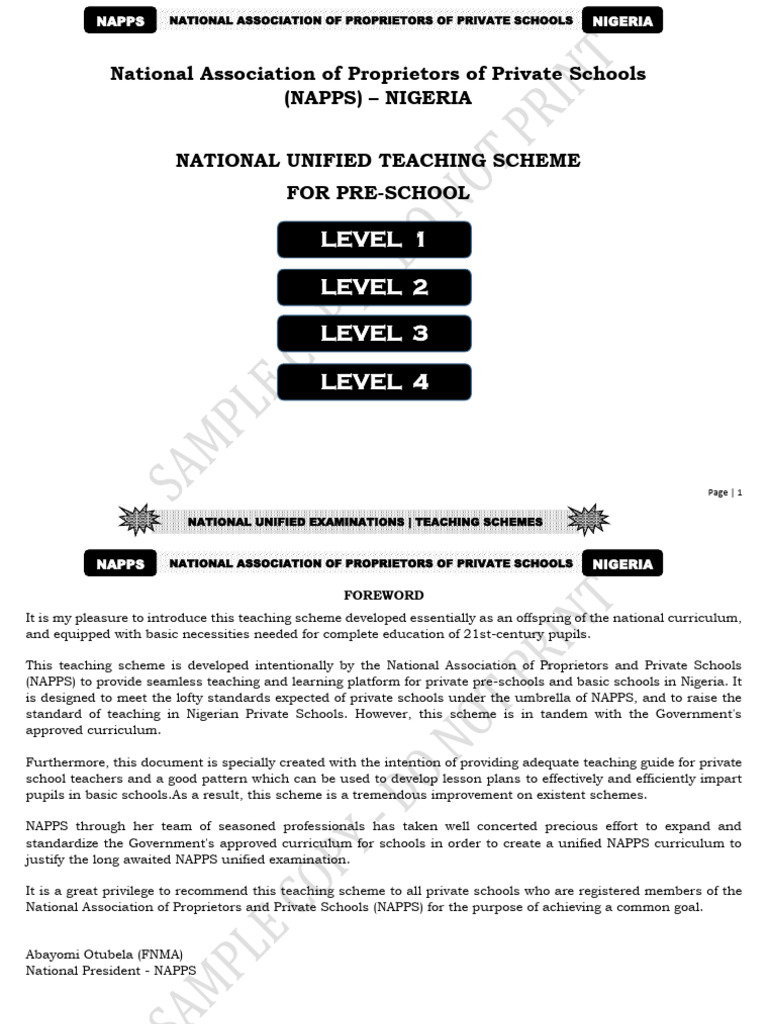 NAPPS NATIONAL ASSOCIATION OF PROPRIETORS OF PRIVATE SCHOOLS NIGERIA

National Association of Proprietors of Private Schools
(NAPPS) – NIGERIA

NATIONAL UNIFIED TEACHING SCHEME
FOR PRE-SCHOOL

LEVEL 1

LEVEL 2

LEVEL 3

LEVEL 4

SAMPLE COPY - DO NOT PRINT

Page | 1

NATIONAL UNIFIED EXAMINATIONS | TEACHING SCHEMES

NAPPS NATIONAL ASSOCIATION OF PROPRIETORS OF PRIVATE SCHOOLS NIGERIA

FOREWORD

It is my pleasure to introduce this teaching scheme developed essentially as an offspring of the national curriculum, and equipped with basic necessities needed for complete education of 21st-century pupils.

This teaching scheme is developed intentionally by the National Association of Proprietors and Private Schools (NAPPS) to provide seamless teaching and learning platform for private pre-schools and basic schools in Nigeria. It is designed to meet the lofty standards expected of private schools under the umbrella of NAPPS, and to raise the standard of teaching in Nigerian Private Schools. However, this scheme is in tandem with the Government's approved curriculum.

Furthermore, this document is specially created with the intention of providing adequate teaching guide for private school teachers and a good pattern which can be used to develop lesson plans to effectively and efficiently impart pupils in basic schools.As a result, this scheme is a tremendous improvement on existent schemes.

NAPPS through her team of seasoned professionals has taken well concerted precious effort to expand and standardize the Government's approved curriculum for schools in order to create a unified NAPPS curriculum to justify the long awaited NAPPS unified examination.

It is a great privilege to recommend this teaching scheme to all private schools who are registered members of the National Association of Proprietors and Private Schools (NAPPS) for the purpose of achieving a common goal.

Abayomi Otubela (FNMA)
National President - NAPPS

SAMPLE COPY - DO NOT PRINT